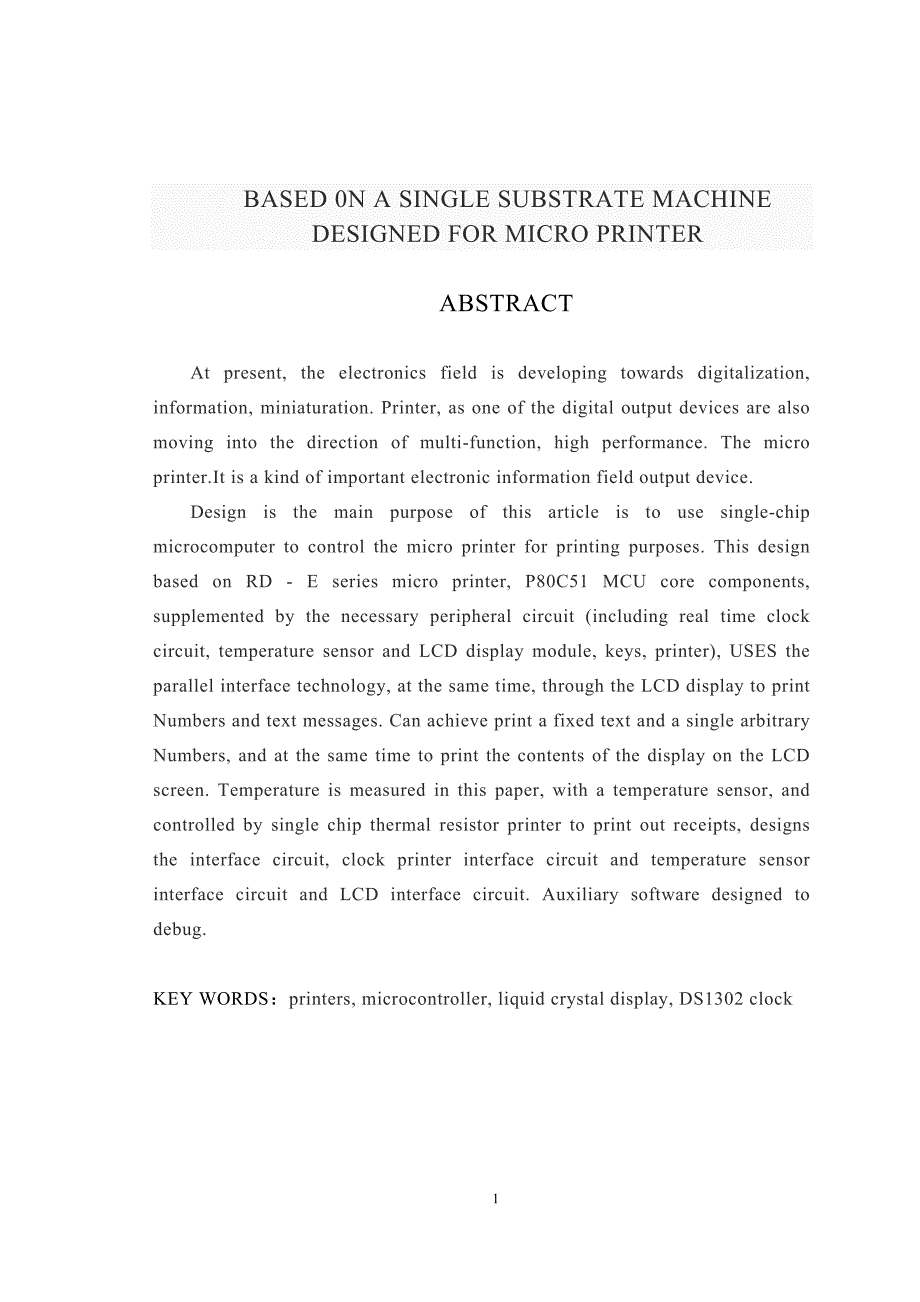 BASED 0N A SINGLE SUBSTRATE MACHINE DESIGNED FOR MICRO PRINTER

ABSTRACT

At present, the electronics field is developing towards digitalization, information, miniaturation. Printer, as one of the digital output devices are also moving into the direction of multi-function, high performance. The micro printer.It is a kind of important electronic information field output device.

Design is the main purpose of this article is to use single-chip microcomputer to control the micro printer for printing purposes. This design based on RD - E series micro printer, P80C51 MCU core components, supplemented by the necessary peripheral circuit (including real time clock circuit, temperature sensor and LCD display module, keys, printer), USES the parallel interface technology, at the same time, through the LCD display to print Numbers and text messages. Can achieve print a fixed text and a single arbitrary Numbers, and at the same time to print the contents of the display on the LCD screen. Temperature is measured in this paper, with a temperature sensor, and controlled by single chip thermal resistor printer to print out receipts, designs the interface circuit, clock printer interface circuit and temperature sensor interface circuit and LCD interface circuit. Auxiliary software designed to debug.

KEY WORDS：printers, microcontroller, liquid crystal display, DS1302 clock

1